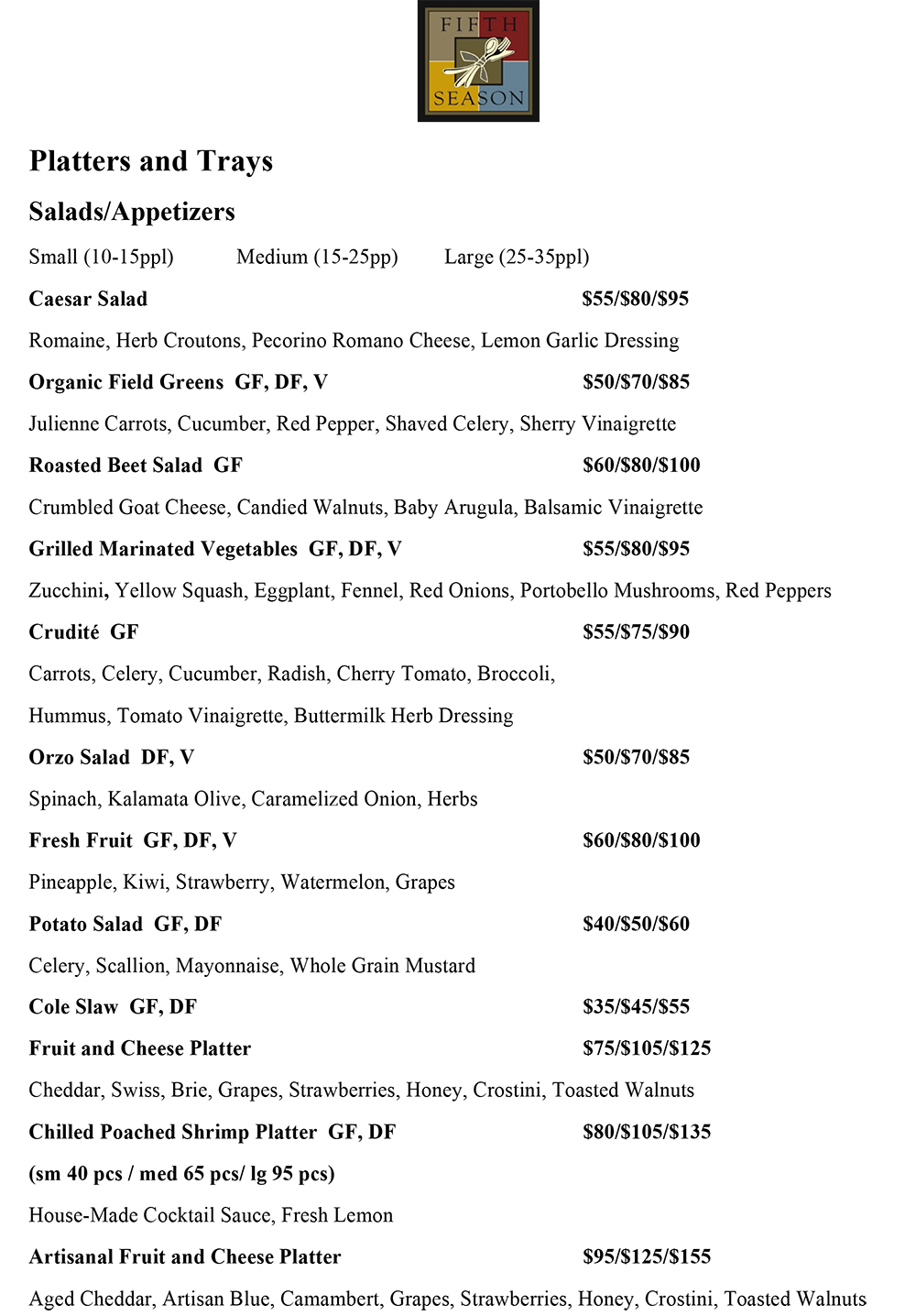 FIFTH SEASON

Platters and Trays

Salads/Appetizers

Small (10-15ppl) Medium (15-25pp) Large (25-35ppl)

Caesar Salad $55/$80/$95

Romaine, Herb Croutons, Pecorino Romano Cheese, Lemon Garlic Dressing

Organic Field Greens GF, DF, V $50/$70/$85

Julienne Carrots, Cucumber, Red Pepper, Shaved Celery, Sherry Vinaigrette

Roasted Beet Salad GF $60/$80/$100

Crumbled Goat Cheese, Candied Walnuts, Baby Arugula, Balsamic Vinaigrette

Grilled Marinated Vegetables GF, DF, V $55/$80/$95

Zucchini, Yellow Squash, Eggplant, Fennel, Red Onions, Portobello Mushrooms, Red Peppers

Crudité GF $55/$75/$90

Carrots, Celery, Cucumber, Radish, Cherry Tomato, Broccoli,

Hummus, Tomato Vinaigrette, Buttermilk Herb Dressing

Orzo Salad DF, V $50/$70/$85

Spinach, Kalamata Olive, Caramelized Onion, Herbs

Fresh Fruit GF, DF, V $60/$80/$100

Pineapple, Kiwi, Strawberry, Watermelon, Grapes

Potato Salad GF, DF $40/$50/$60

Celery, Scallion, Mayonnaise, Whole Grain Mustard

Cole Slaw GF, DF $35/$45/$55

Fruit and Cheese Platter $75/$105/$125

Cheddar, Swiss, Brie, Grapes, Strawberries, Honey, Crostini, Toasted Walnuts

Chilled Poached Shrimp Platter GF, DF $80/$105/$135

(sm 40 pcs / med 65 pcs/ lg 95 pcs)

House-Made Cocktail Sauce, Fresh Lemon

Artisanal Fruit and Cheese Platter $95/$125/$155

Aged Cheddar, Artisan Blue, Camambert, Grapes, Strawberries, Honey, Crostini, Toasted Walnuts